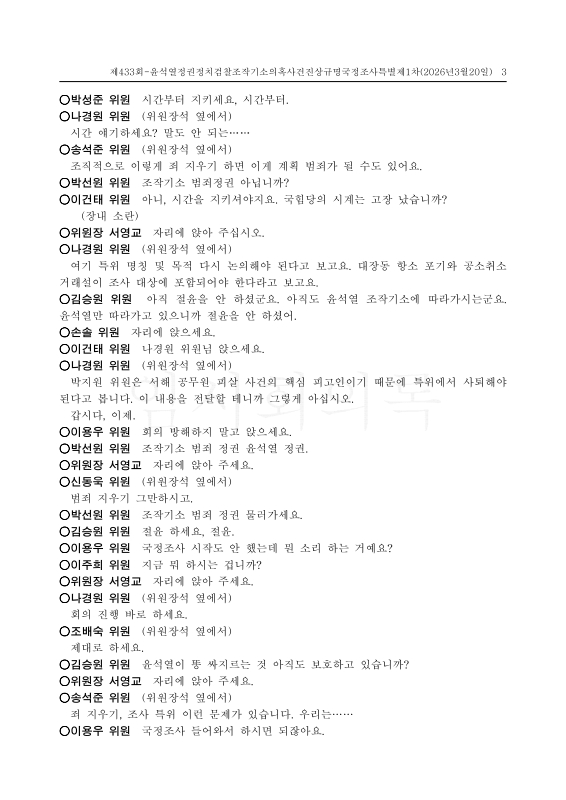 제433회-윤석열정권정치검찰조작기소의혹사건진상규명국정조사특별제1차(2026년3월20일)　3

○박성준 위원　시간부터 지키세요, 시간부터.
○나경원 위원　(위원장석 옆에서)
시간 얘기하세요? 말도 안 되는……
○송석준 위원　(위원장석 옆에서)
조직적으로 이렇게 죄 지우기 하면 이게 계획 범죄가 될 수도 있어요.
○박선원 위원　조작기소 범죄정권 아닙니까?
○이건태 위원　아니, 시간을 지키셔야지요. 국힘당의 시계는 고장 났습니까?
(장내 소란)
○위원장 서영교　자리에 앉아 주십시오.
○나경원 위원　(위원장석 옆에서)
여기 특위 명칭 및 목적 다시 논의해야 된다고 보고요. 대장동 항소 포기와 공소취소 거래설이 조사 대상에 포함되어야 한다라고 보고요.
○김승원 위원　아직 절윤을 안 하셨군요. 아직도 윤석열 조작기소에 따라가시는군요. 윤석열만 따라가고 있으니까 절윤을 안 하셨어.
○손솔 위원　자리에 앉으세요.
○이건태 위원　나경원 위원님 앉으세요.
○나경원 위원　(위원장석 옆에서)
박지원 위원은 서해 공무원 피살 사건의 핵심 피고인이기 때문에 특위에서 사퇴해야 된다고 봅니다. 이 내용을 전달할 테니까 그렇게 아십시오.
갑시다, 이제.
○이용우 위원　회의 방해하지 말고 앉으세요.
○박선원 위원　조작기소 범죄 정권 윤석열 정권.
○위원장 서영교　자리에 앉아 주세요.
○신동욱 위원　(위원장석 옆에서)
범죄 지우기 그만하시고.
○박선원 위원　조작기소 범죄 정권 물러가세요.
○김승원 위원　절윤 하세요, 절윤.
○이용우 위원　국정조사 시작도 안 했는데 뭔 소리 하는 거예요?
○이주희 위원　지금 뭐 하시는 겁니까?
○위원장 서영교　자리에 앉아 주세요.
○나경원 위원　(위원장석 옆에서)
회의 진행 바로 하세요.
○조배숙 위원　(위원장석 옆에서)
제대로 하세요.
○김승원 위원　윤석열이 똥 싸지르는 것 아직도 보호하고 있습니까?
○위원장 서영교　자리에 앉아 주세요.
○송석준 위원　(위원장석 옆에서)
죄 지우기, 조사 특위 이런 문제가 있습니다. 우리는……
○이용우 위원　국정조사 들어와서 하시면 되잖아요.